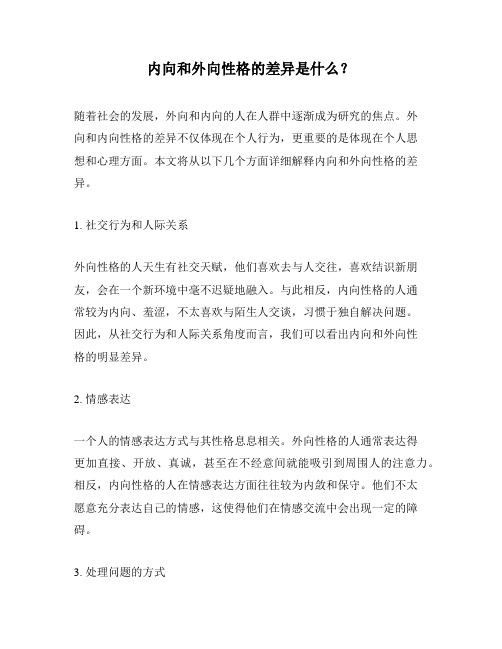 内向和外向性格的差异是什么？

随着社会的发展，外向和内向的人在人群中逐渐成为研究的焦点。外向和内向性格的差异不仅体现在个人行为，更重要的是体现在个人思想和心理方面。本文将从以下几个方面详细解释内向和外向性格的差异。

1. 社交行为和人际关系

外向性格的人天生有社交天赋，他们喜欢去与人交往，喜欢结识新朋友，会在一个新环境中毫不迟疑地融入。与此相反，内向性格的人通常较为内向、羞涩，不太喜欢与陌生人交谈，习惯于独自解决问题。因此，从社交行为和人际关系角度而言，我们可以看出内向和外向性格的明显差异。

2. 情感表达

一个人的情感表达方式与其性格息息相关。外向性格的人通常表达得更加直接、开放、真诚，甚至在不经意间就能吸引到周围人的注意力。相反，内向性格的人在情感表达方面往往较为内敛和保守。他们不太愿意充分表达自己的情感，这使得他们在情感交流中会出现一定的障碍。

3. 处理问题的方式